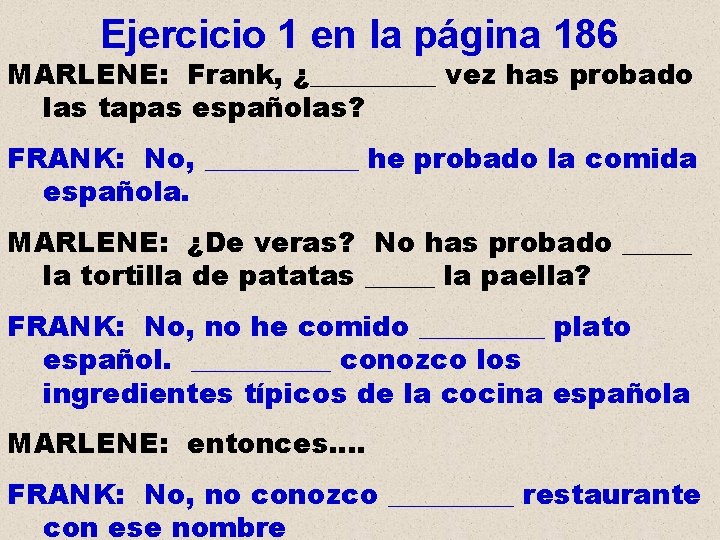 Ejercicio 1 en la página 186

MARLENE: Frank, ¿_________ vez has probado las tapas españolas?

FRANK: No, ___________ he probado la comida española.

MARLENE: ¿De veras? No has probado _____ la tortilla de patatas _____ la paella?

FRANK: No, no he comido _________ plato español. __________ conozco los ingredientes típicos de la cocina española

MARLENE: entonces….

FRANK: No, no conozco _________ restaurante con ese nombre